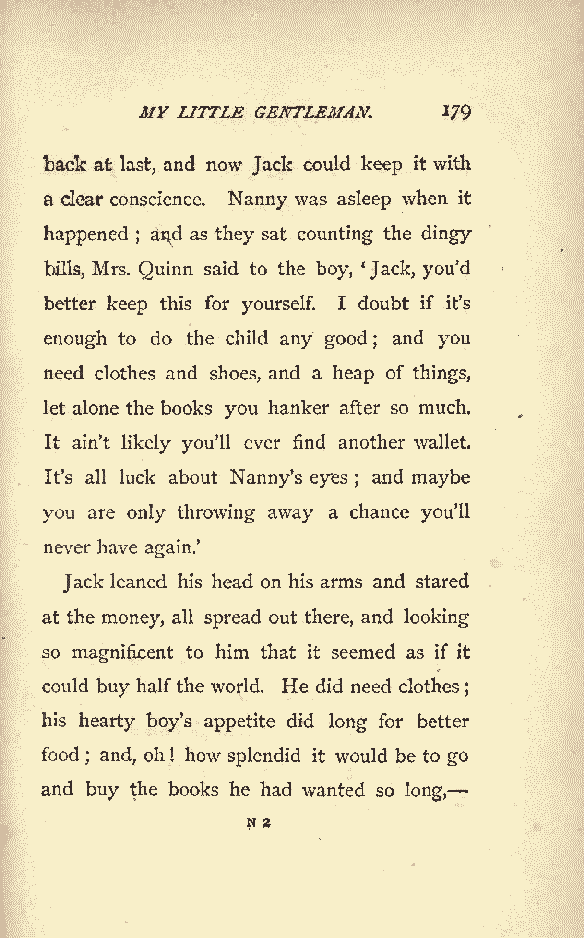 MY LITTLE GENTLEMAN. 179

back at last, and now Jack could keep it with a clear conscience. Nanny was asleep when it happened; and as they sat counting the dingy bills, Mrs. Quinn said to the boy, 'Jack, you'd better keep this for yourself. I doubt if it's enough to do the child any good; and you need clothes and shoes, and a heap of things, let alone the books you hanker after so much. It ain't likely you'll ever find another wallet. It's all luck about Nanny's eyes; and maybe you are only throwing away a chance you'll never have again.'

Jack leaned his head on his arms and stared at the money, all spread out there, and looking so magnificent to him that it seemed as if it could buy half the world. He did need clothes; his hearty boy's appetite did long for better food; and, oh! how splendid it would be to go and buy the books he had wanted so long,—

N 2